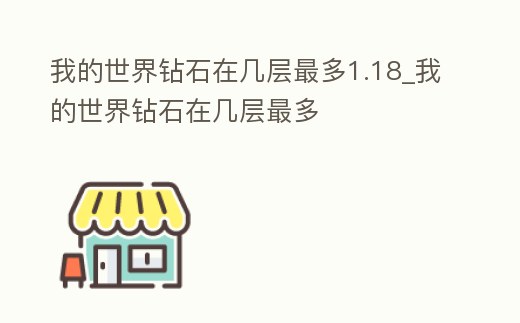 我的世界钻石在几层最多1.18_我的世界钻石在几层最多